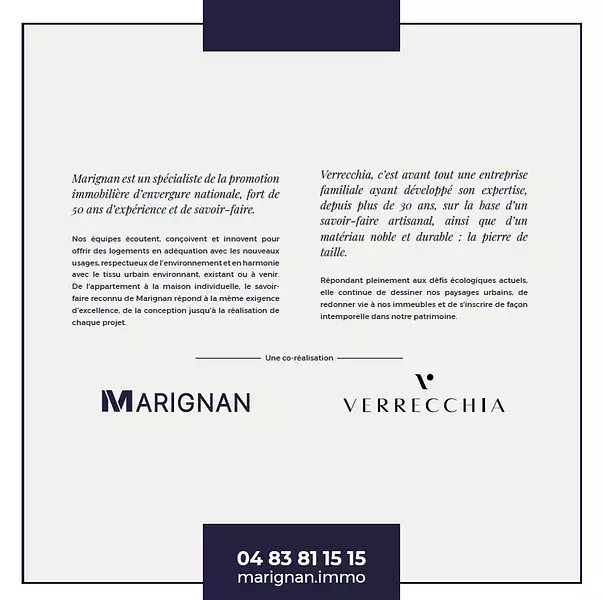 Marignan est un spécialiste de la promotion immobilière d'envergure nationale, fort de 50 ans d'expérience et de savoir-faire.

Nos équipes écoutent, conçoivent et innovent pour offrir des logements en adéquation avec les nouveaux usages, respectueux de l'environnement et en harmonie avec le tissu urbain environnant, existant ou à venir. De l'appartement à la maison individuelle, le savoir-faire reconnu de Marignan répond à la même exigence d'excellence, de la conception jusqu'à la réalisation de chaque projet.

Verrecchia, c'est avant tout une entreprise familiale ayant développé son expertise, depuis plus de 30 ans, sur la base d'un savoir-faire artisanal, ainsi que d'un matériau noble et durable : la pierre de taille.

Répondant pleinement aux défis écologiques actuels, elle continue de dessiner nos paysages urbains, de redonner vie à nos immeubles et de s'inscrire de façon intemporelle dans notre patrimoine.

Une co-réalisation

MARIGNAN

VERRECCHIA

04 83 81 15 15
marignan.immo